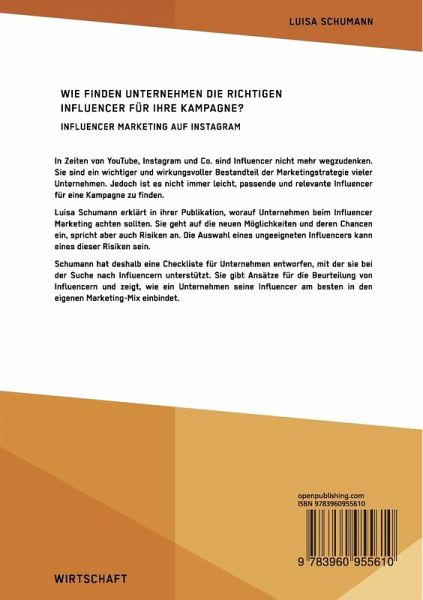 LUISA SCHUMANN

WIE FINDEN UNTERNEHMEN DIE RICHTIGEN INFLUENCER FÜR IHRE KAMPAGNE?

INFLUENCER MARKETING AUF INSTAGRAM

In Zeiten von YouTube, Instagram und Co. sind Influencer nicht mehr wegzudenken. Sie sind ein wichtiger und wirkungsvoller Bestandteil der Marketingstrategie vieler Unternehmen. Jedoch ist es nicht immer leicht, passende und relevante Influencer für eine Kampagne zu finden.

Luisa Schumann erklärt in ihrer Publikation, worauf Unternehmen beim Influencer Marketing achten sollten. Sie geht auf die neuen Möglichkeiten und deren Chancen ein, spricht aber auch Risiken an. Die Auswahl eines ungeeigneten Influencers kann eines dieser Risiken sein.

Schumann hat deshalb eine Checkliste für Unternehmen entworfen, mit der sie bei der Suche nach Influencern unterstützt. Sie gibt Ansätze für die Beurteilung von Influencern und zeigt, wie ein Unternehmen seine Influencer am besten in den eigenen Marketing-Mix einbindet.

openpublishing.com
ISBN 9783960955610

9 783960 955610

WIRTSCHAFT